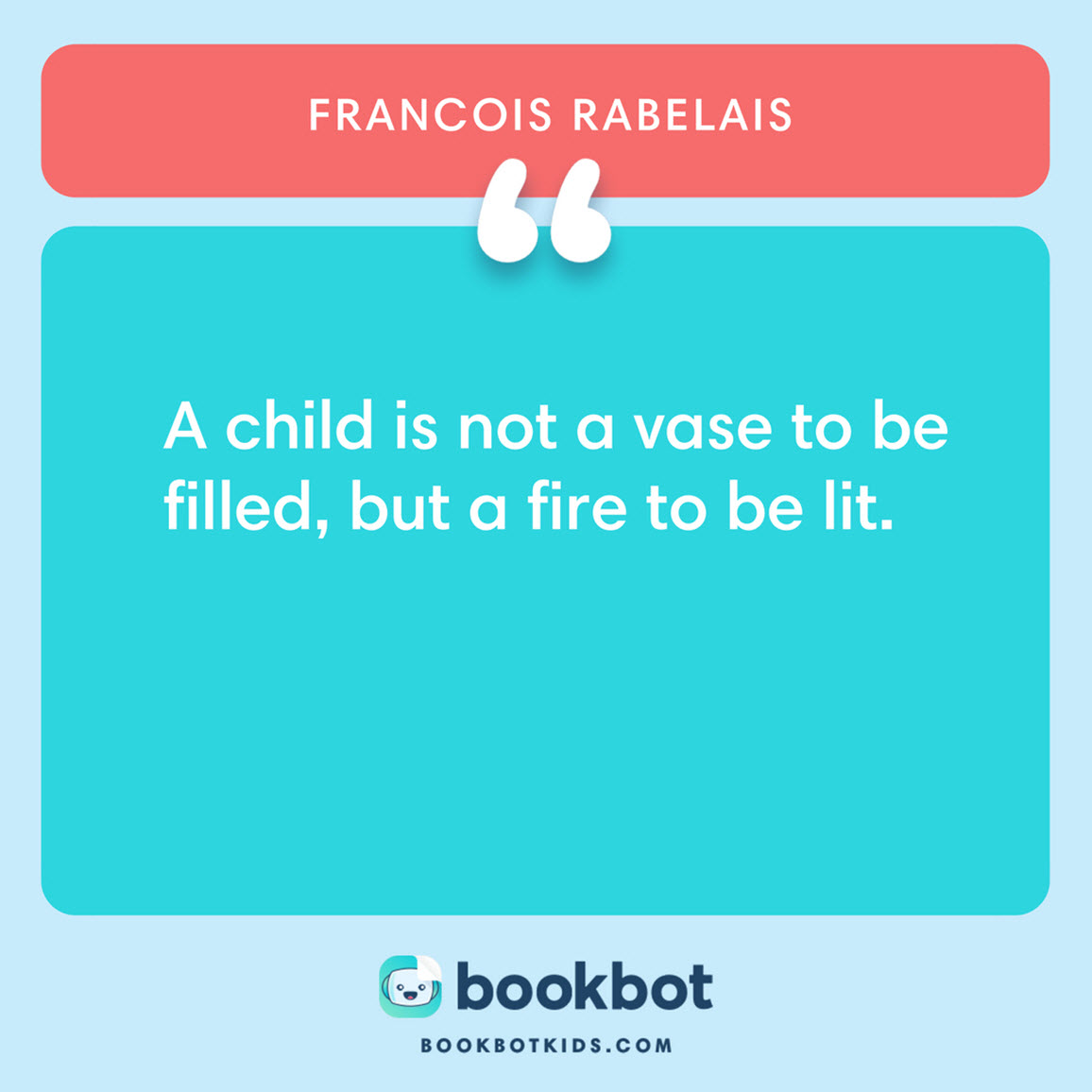 FRANCOIS RABELAIS

“

A child is not a vase to be filled, but a fire to be lit.

bookbot

BOOKBOTKIDS.COM